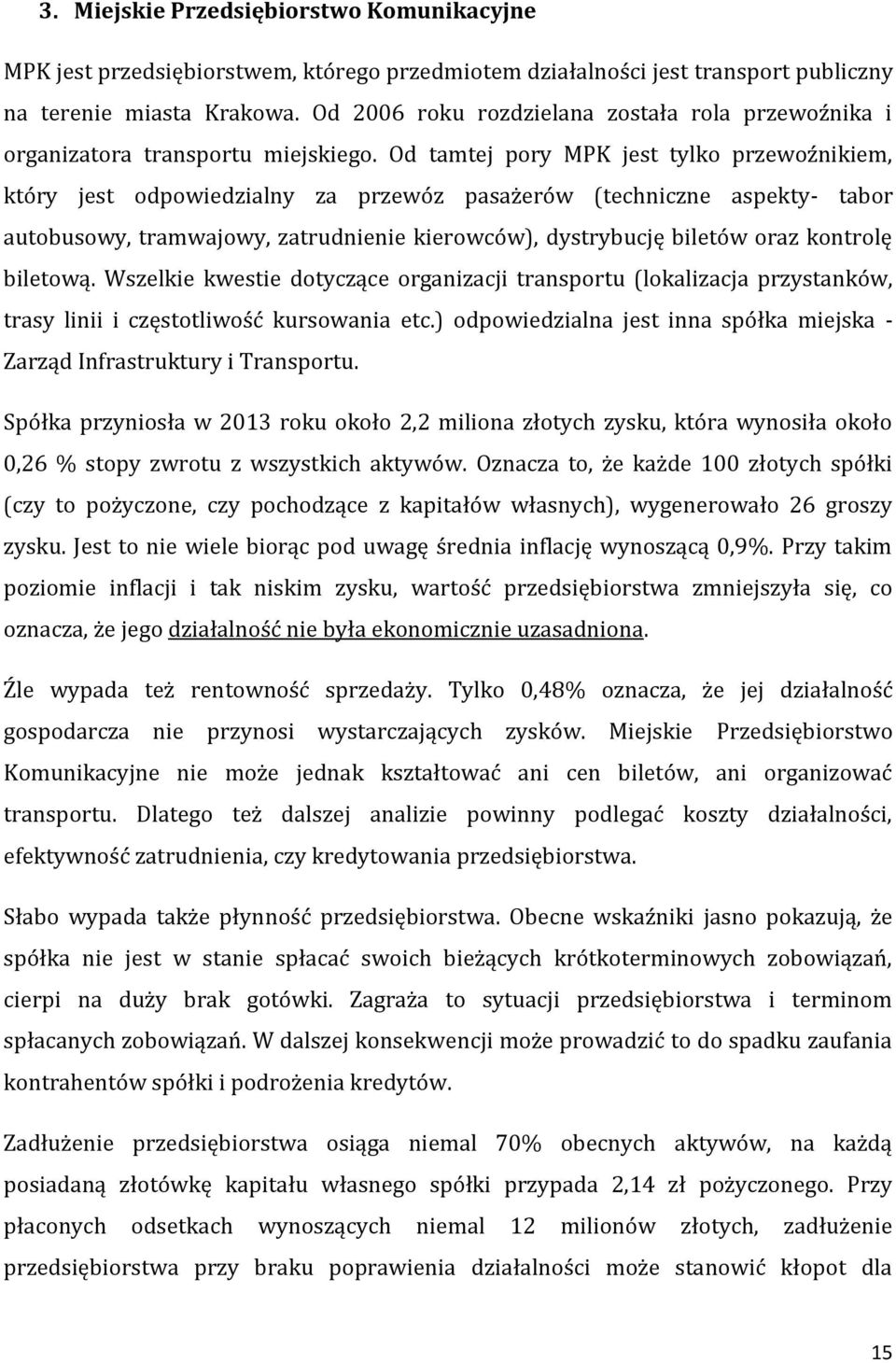 3. Miejskie Przedsiębiorstwo Komunikacyjne

MPK jest przedsiębiorstwem, którego przedmiotem działalności jest transport publiczny na terenie miasta Krakowa. Od 2006 roku rozdzielana została rola przewoźnika i organizatora transportu miejskiego. Od tamtej pory MPK jest tylko przewoźnikiem, który jest odpowiedzialny za przewóz pasażerów (techniczne aspekty- tabor autobusowy, tramwajowy, zatrudnienie kierowców), dystrybucję biletów oraz kontrolę biletową. Wszelkie kwestie dotyczące organizacji transportu (lokalizacja przystanków, trasy linii i częstotliwość kursowania etc.) odpowiedzialna jest inna spółka miejska - Zarząd Infrastruktury i Transportu.

Spółka przyniosła w 2013 roku około 2,2 miliona złotych zysku, która wynosiła około 0,26 % stopy zwrotu z wszystkich aktywów. Oznacza to, że każde 100 złotych spółki (czy to pożyczone, czy pochodzące z kapitałów własnych), wygenerowało 26 groszy zysku. Jest to nie wiele biorąc pod uwagę średnia inflację wynoszącą 0,9%. Przy takim poziomie inflacji i tak niskim zysku, wartość przedsiębiorstwa zmniejszyła się, co oznacza, że jego działalność nie była ekonomicznie uzasadniona.

Źle wypada też rentowność sprzedaży. Tylko 0,48% oznacza, że jej działalność gospodarcza nie przynosi wystarczających zysków. Miejskie Przedsiębiorstwo Komunikacyjne nie może jednak kształtować ani cen biletów, ani organizować transportu. Dlatego też dalszej analizie powinny podlegać koszty działalności, efektywność zatrudnienia, czy kredytowania przedsiębiorstwa.

Słabo wypada także płynność przedsiębiorstwa. Obecne wskaźniki jasno pokazują, że spółka nie jest w stanie spłacać swoich bieżących krótkoterminowych zobowiązań, cierpi na duży brak gotówki. Zagraża to sytuacji przedsiębiorstwa i terminom spłacanych zobowiązań. W dalszej konsekwencji może prowadzić to do spadku zaufania kontrahentów spółki i podrożenia kredytów.

Zadłużenie przedsiębiorstwa osiąga niemal 70% obecnych aktywów, na każdą posiadaną złotówkę kapitału własnego spółki przypada 2,14 zł pożyczonego. Przy płaconych odsetkach wynoszących niemal 12 milionów złotych, zadłużenie przedsiębiorstwa przy braku poprawienia działalności może stanowić kłopot dla

15